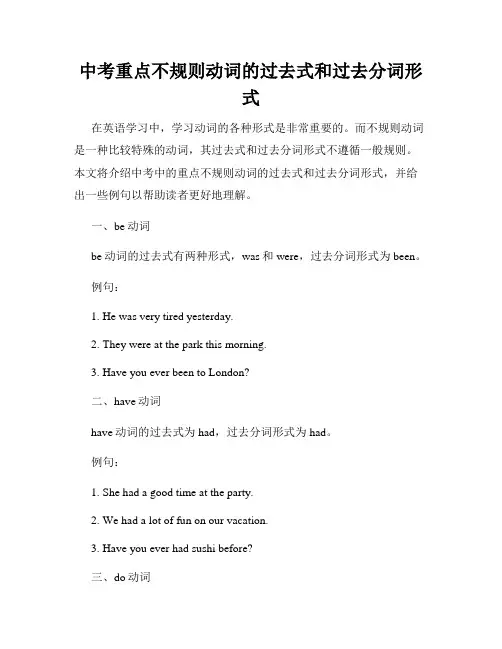 中考重点不规则动词的过去式和过去分词形式

在英语学习中，学习动词的各种形式是非常重要的。而不规则动词是一种比较特殊的动词，其过去式和过去分词形式不遵循一般规则。本文将介绍中考中的重点不规则动词的过去式和过去分词形式，并给出一些例句以帮助读者更好地理解。

一、be 动词

be 动词的过去式有两种形式，was 和 were，过去分词形式为 been。

例句：

1. He was very tired yesterday.

2. They were at the park this morning.

3. Have you ever been to London?

二、have 动词

have 动词的过去式为 had，过去分词形式为 had。

例句：

1. She had a good time at the party.

2. We had a lot of fun on our vacation.

3. Have you ever had sushi before?

三、do 动词